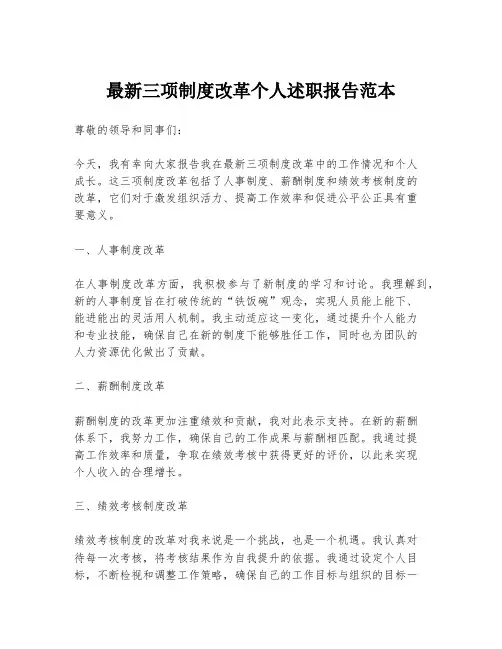 最新三项制度改革个人述职报告范本

尊敬的领导和同事们：

今天，我有幸向大家报告我在最新三项制度改革中的工作情况和个人成长。这三项制度改革包括了人事制度、薪酬制度和绩效考核制度的改革，它们对于激发组织活力、提高工作效率和促进公平公正具有重要意义。

一、人事制度改革

在人事制度改革方面，我积极参与了新制度的学习和讨论。我理解到，新的人事制度旨在打破传统的“铁饭碗”观念，实现人员能上能下、能进能出的灵活用人机制。我主动适应这一变化，通过提升个人能力和专业技能，确保自己在新的制度下能够胜任工作，同时也为团队的人力资源优化做出了贡献。

二、薪酬制度改革

薪酬制度的改革更加注重绩效和贡献，我对此表示支持。在新的薪酬体系下，我努力工作，确保自己的工作成果与薪酬相匹配。我通过提高工作效率和质量，争取在绩效考核中获得更好的评价，以此来实现个人收入的合理增长。

三、绩效考核制度改革

绩效考核制度的改革对我来说是一个挑战，也是一个机遇。我认真对待每一次考核，将考核结果作为自我提升的依据。我通过设定个人目标，不断检视和调整工作策略，确保自己的工作目标与组织的目标一